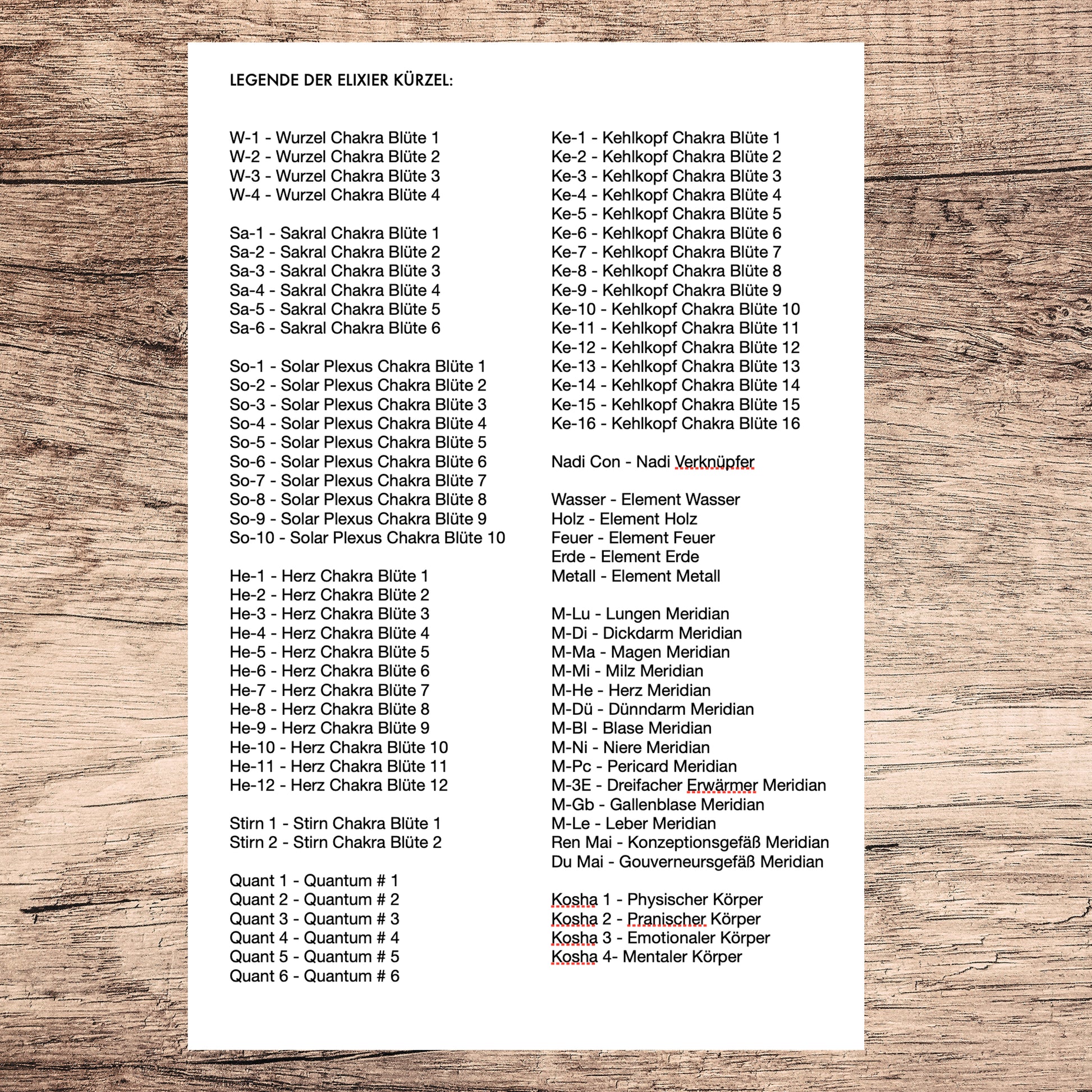 LEGENDE DER ELIXIER KÜRZEL:

W-1 - Wurzel Chakra Blüte 1
W-2 - Wurzel Chakra Blüte 2
W-3 - Wurzel Chakra Blüte 3
W-4 - Wurzel Chakra Blüte 4

Sa-1 - Sakral Chakra Blüte 1
Sa-2 - Sakral Chakra Blüte 2
Sa-3 - Sakral Chakra Blüte 3
Sa-4 - Sakral Chakra Blüte 4
Sa-5 - Sakral Chakra Blüte 5
Sa-6 - Sakral Chakra Blüte 6

So-1 - Solar Plexus Chakra Blüte 1
So-2 - Solar Plexus Chakra Blüte 2
So-3 - Solar Plexus Chakra Blüte 3
So-4 - Solar Plexus Chakra Blüte 4
So-5 - Solar Plexus Chakra Blüte 5
So-6 - Solar Plexus Chakra Blüte 6
So-7 - Solar Plexus Chakra Blüte 7
So-8 - Solar Plexus Chakra Blüte 8
So-9 - Solar Plexus Chakra Blüte 9
So-10 - Solar Plexus Chakra Blüte 10

He-1 - Herz Chakra Blüte 1
He-2 - Herz Chakra Blüte 2
He-3 - Herz Chakra Blüte 3
He-4 - Herz Chakra Blüte 4
He-5 - Herz Chakra Blüte 5
He-6 - Herz Chakra Blüte 6
He-7 - Herz Chakra Blüte 7
He-8 - Herz Chakra Blüte 8
He-9 - Herz Chakra Blüte 9
He-10 - Herz Chakra Blüte 10
He-11 - Herz Chakra Blüte 11
He-12 - Herz Chakra Blüte 12

Stirn 1 - Stirn Chakra Blüte 1
Stirn 2 - Stirn Chakra Blüte 2

Quant 1 - Quantum # 1
Quant 2 - Quantum # 2
Quant 3 - Quantum # 3
Quant 4 - Quantum # 4
Quant 5 - Quantum # 5
Quant 6 - Quantum # 6

Ke-1 - Kehlkopf Chakra Blüte 1
Ke-2 - Kehlkopf Chakra Blüte 2
Ke-3 - Kehlkopf Chakra Blüte 3
Ke-4 - Kehlkopf Chakra Blüte 4
Ke-5 - Kehlkopf Chakra Blüte 5
Ke-6 - Kehlkopf Chakra Blüte 6
Ke-7 - Kehlkopf Chakra Blüte 7
Ke-8 - Kehlkopf Chakra Blüte 8
Ke-9 - Kehlkopf Chakra Blüte 9
Ke-10 - Kehlkopf Chakra Blüte 10
Ke-11 - Kehlkopf Chakra Blüte 11
Ke-12 - Kehlkopf Chakra Blüte 12
Ke-13 - Kehlkopf Chakra Blüte 13
Ke-14 - Kehlkopf Chakra Blüte 14
Ke-15 - Kehlkopf Chakra Blüte 15
Ke-16 - Kehlkopf Chakra Blüte 16

Nadi Con - Nadi Verknüpfer

Wasser - Element Wasser
Holz - Element Holz
Feuer - Element Feuer
Erde - Element Erde
Metall - Element Metall

M-Lu - Lungen Meridian
M-Di - Dickdarm Meridian
M-Ma - Magen Meridian
M-Mi - Milz Meridian
M-He - Herz Meridian
M-Dü - Dünndarm Meridian
M-Bl - Blase Meridian
M-Ni - Niere Meridian
M-Pc - Pericard Meridian
M-3E - Dreifacher Erwärmer Meridian
M-Gb - Gallenblase Meridian
M-Le - Leber Meridian
Ren Mai - Konzeptionsgefäß Meridian
Du Mai - Gouverneursgefäß Meridian

Kosha 1 - Physischer Körper
Kosha 2 - Pranischer Körper
Kosha 3 - Emotionaler Körper
Kosha 4- Mentaler Körper